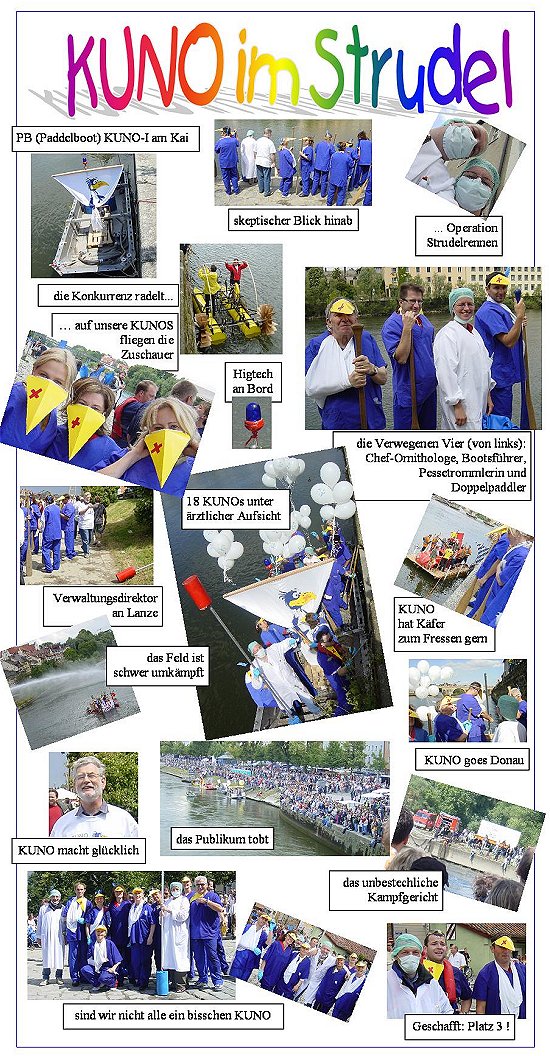 KUNO im Strudel

PB (Paddelboot) KUNO-I am Kai

skeptischer Blick hinab

... Operation Strudelrennen

die Konkurrenz radelt...

... auf unsere KUNOS fliegen die Zuschauer

Higtech an Bord

die Verwegenen Vier (von links): Chef-Ornithologe, Bootsführer, Pesstrommlerin und Doppelpaddler

18 KUNOs unter ärztlicher Aufsicht

Verwaltungsdirektor an Lanze

KUNO hat Käfer zum Fressen gern

das Feld ist schwer umkämpft

KUNO goes Donau

KUNO macht glücklich

das Publikum tobt

das unbestechliche Kampfgericht

sind wir nicht alle ein bisschen KUNO

Geschafft: Platz 3 !